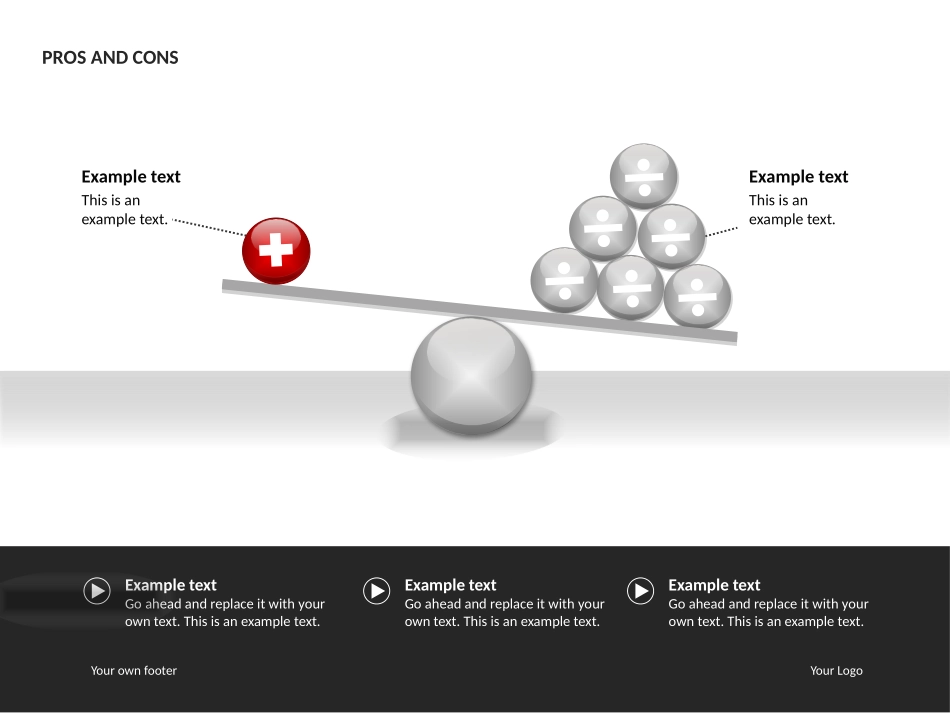 PROS AND CONS

Example text
This is an example text.

Example text
This is an example text.

Example text
Go ahead and replace it with your own text. This is an example text.

Example text
Go ahead and replace it with your own text. This is an example text.

Example text
Go ahead and replace it with your own text. This is an example text.

Your own footer

Your Logo